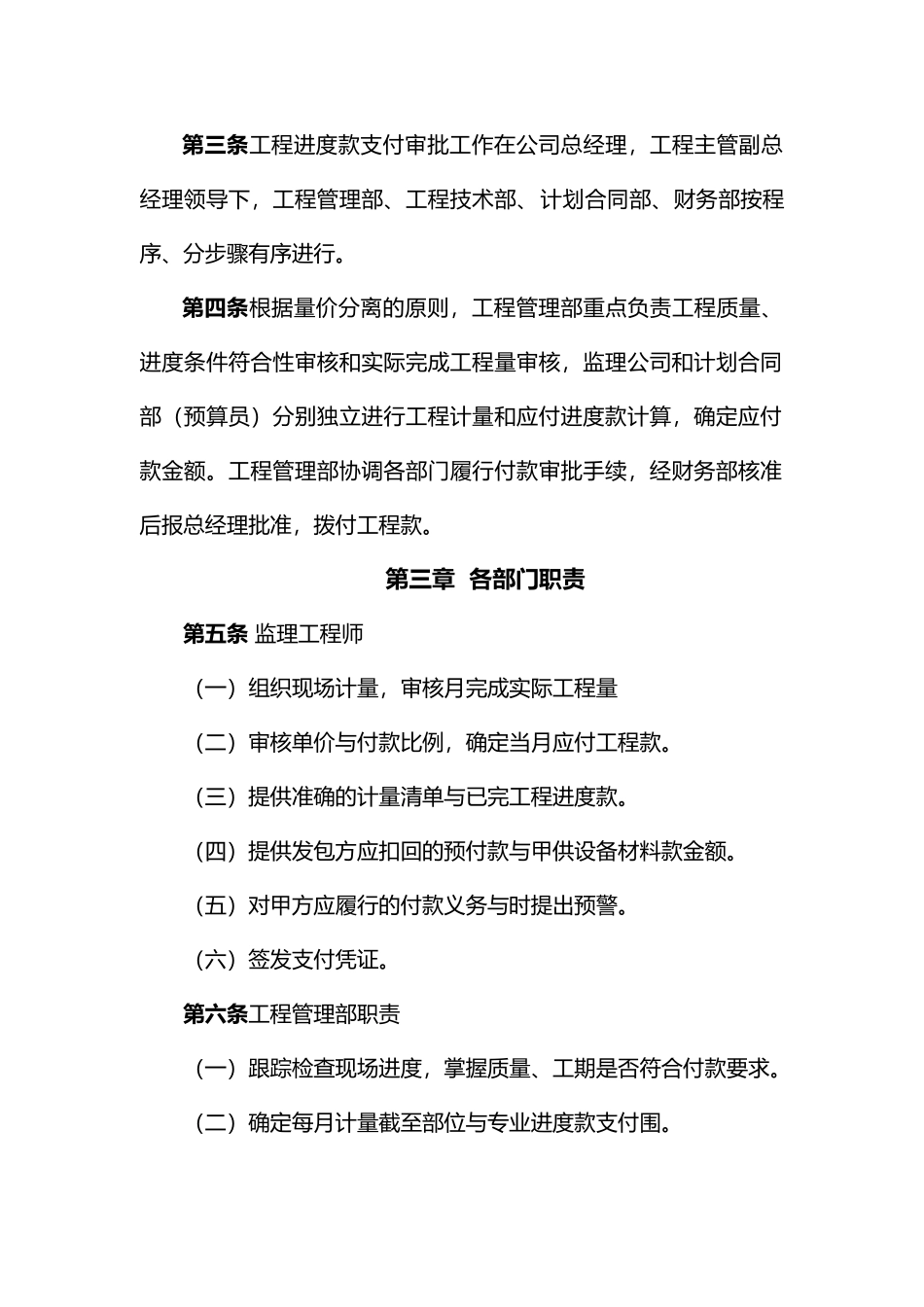 第三条工程进度款支付审批工作在公司总经理，工程主管副总经理领导下，工程管理部、工程技术部、计划合同部、财务部按程序、分步骤有序进行。

第四条根据量价分离的原则，工程管理部重点负责工程质量、进度条件符合性审核和实际完成工程量审核，监理公司和计划合同部（预算员）分别独立进行工程计量和应付进度款计算，确定应付款金额。工程管理部协调各部门履行付款审批手续，经财务部核准后报总经理批准，拨付工程款。

第三章 各部门职责

第五条 监理工程师

（一）组织现场计量，审核月完成实际工程量

（二）审核单价与付款比例，确定当月应付工程款。

（三）提供准确的计量清单与已完工程进度款。

（四）提供发包方应扣回的预付款与甲供设备材料款金额。

（五）对甲方应履行的付款义务与时提出预警。

（六）签发支付凭证。

第六条工程管理部职责

（一）跟踪检查现场进度，掌握质量、工期是否符合付款要求。

（二）确定每月计量截至部位与专业进度款支付围。